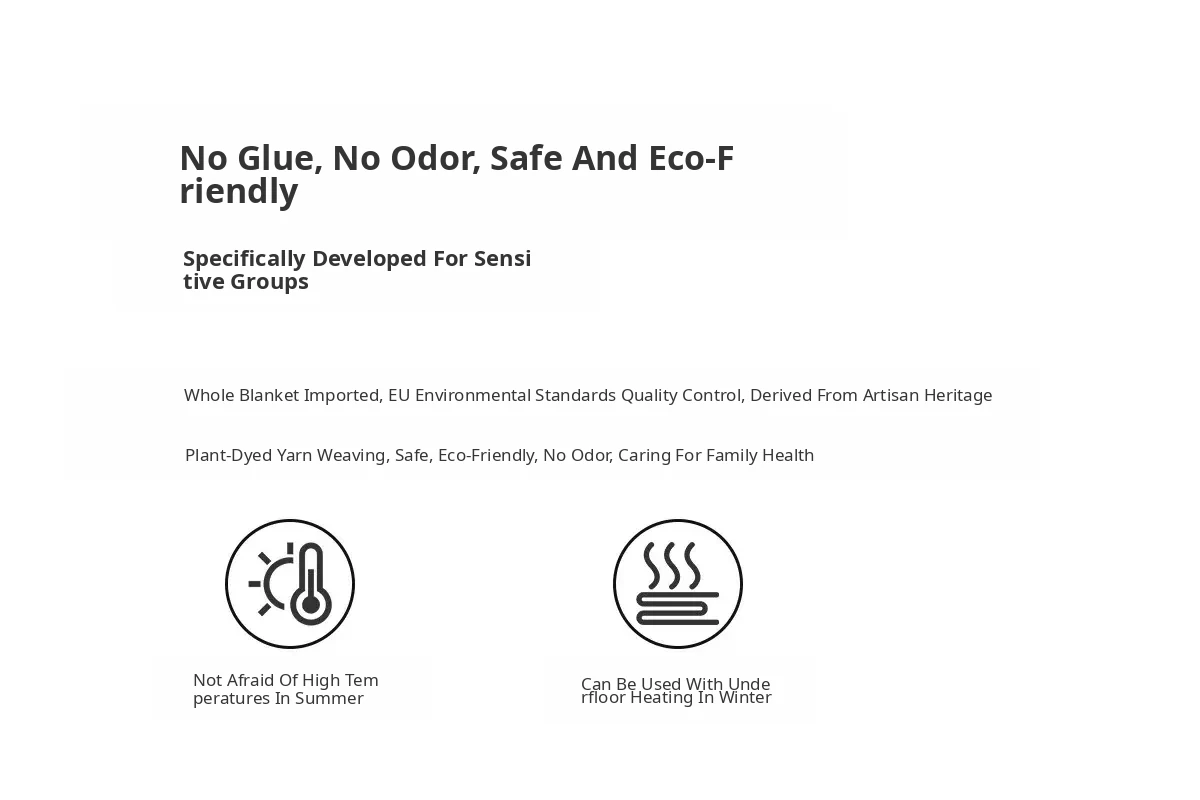 No Glue, No Odor, Safe And Eco-Friendly

Specifically Developed For Sensitive Groups

Whole Blanket Imported, EU Environmental Standards Quality Control, Derived From Artisan Heritage

Plant-Dyed Yarn Weaving, Safe, Eco-Friendly, No Odor, Caring For Family Health

Not Afraid Of High Temperatures In Summer

Can Be Used With Underfloor Heating In Winter